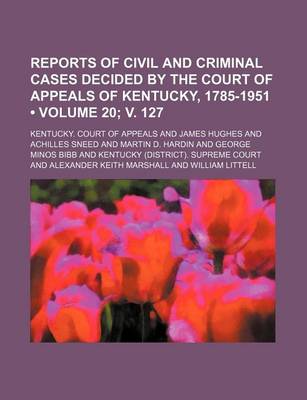 REPORTS OF CIVIL AND CRIMINAL CASES DECIDED BY THE COURT OF APPEALS OF KENTUCKY, 1785-1951 • VOLUME 20; V. 127

KENTUCKY. COURT OF APPEALS AND JAMES HUGHES AND ACHILLES SNEED AND MARTIN D. HARDIN AND GEORGE MINOS BIBB AND KENTUCKY (DISTRICT). SUPREME COURT AND ALEXANDER KEITH MARSHALL AND WILLIAM LITTELL